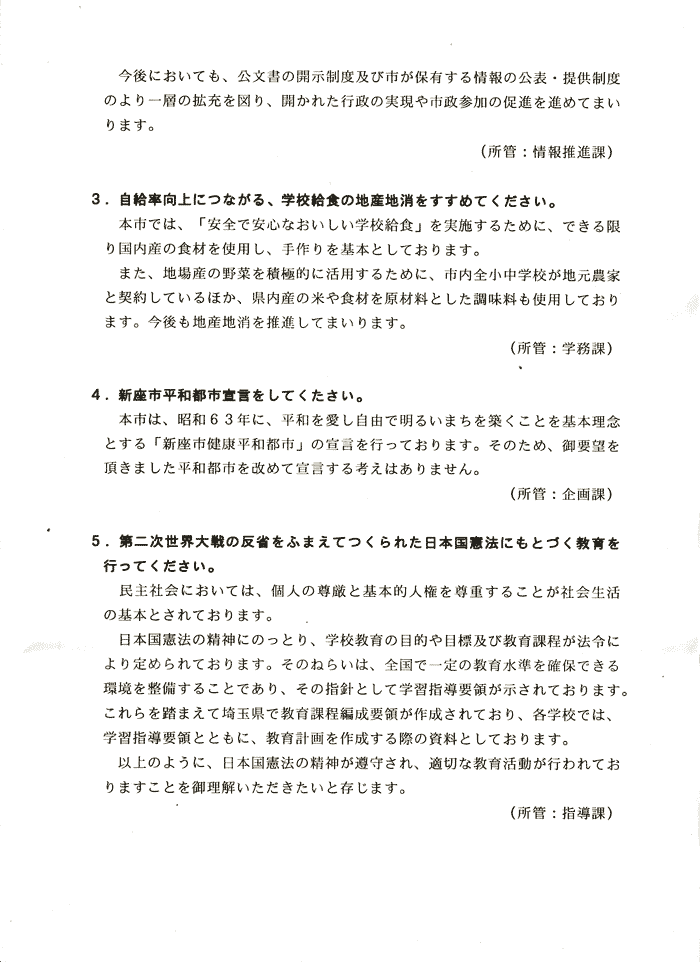 今後においても、公文書の開示制度及び市が保有する情報の公表・提供制度のより一層の拡充を図り、開かれた行政の実現や市政参加の促進を進めてまいります。

（所管：情報推進課）

３．自給率向上につながる、学校給食の地産地消をすすめてください。

本市では、「安全で安心なおいしい学校給食」を実施するために、できる限り国内産の食材を使用し、手作りを基本としております。

また、地場産の野菜を積極的に活用するために、市内全小中学校が地元農家と契約しているほか、県内産の米や食材を原材料とした調味料も使用しております。今後も地産地消を推進してまいります。

（所管：学務課）

４．新座市平和都市宣言をしてください。

本市は、昭和６３年に、平和を愛し自由で明るいまちを築くことを基本理念とする「新座市健康平和都市」の宣言を行っております。そのため、御要望を頂きました平和都市を改めて宣言する考えはありません。

（所管：企画課）

５．第二次世界大戦の反省をふまえてつくられた日本国憲法にもとづく教育を行ってください。

民主社会においては、個人の尊厳と基本的人権を尊重することが社会生活の基本とされております。

日本国憲法の精神にのっとり、学校教育の目的や目標及び教育課程が法令により定められております。そのねらいは、全国で一定の教育水準を確保できる環境を整備することであり、その指針として学習指導要領が示されております。これらを踏まえて埼玉県で教育課程編成要領が作成されており、各学校では、学習指導要領とともに、教育計画を作成する際の資料としております。

以上のように、日本国憲法の精神が遵守され、適切な教育活動が行われておりますことを御理解いただきたいと存じます。

（所管：指導課）